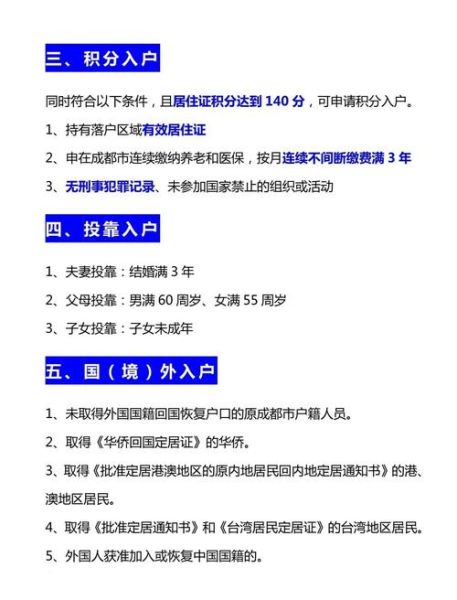 三、积分入户

同时符合以下条件，且居住证积分达到 140 分，可申请积分入户。

1、持有落户区域有效居住证

2、申在成都市连续缴纳养老和医保，按月连续不间断缴费满 3 年

3、无刑事犯罪记录、未参加国家禁止的组织或活动

四、投靠入户

1、夫妻投靠：结婚满 3 年

2、父母投靠：男满 60 周岁、女满 55 周岁

3、子女投靠：子女未成年

五、国（境）外入户

1、未取得外国国籍回国恢复户口的原成都市户籍人员。

2、取得《华侨回国定居证》的华侨。

3、取得《批准定居港澳地区的原内地居民回内地定居通知书》的港、澳地区居民。

4、取得《批准定居通知书》和《台湾居民定居证》的台湾地区居民。

5、外国人获准加入或恢复中国国籍的。